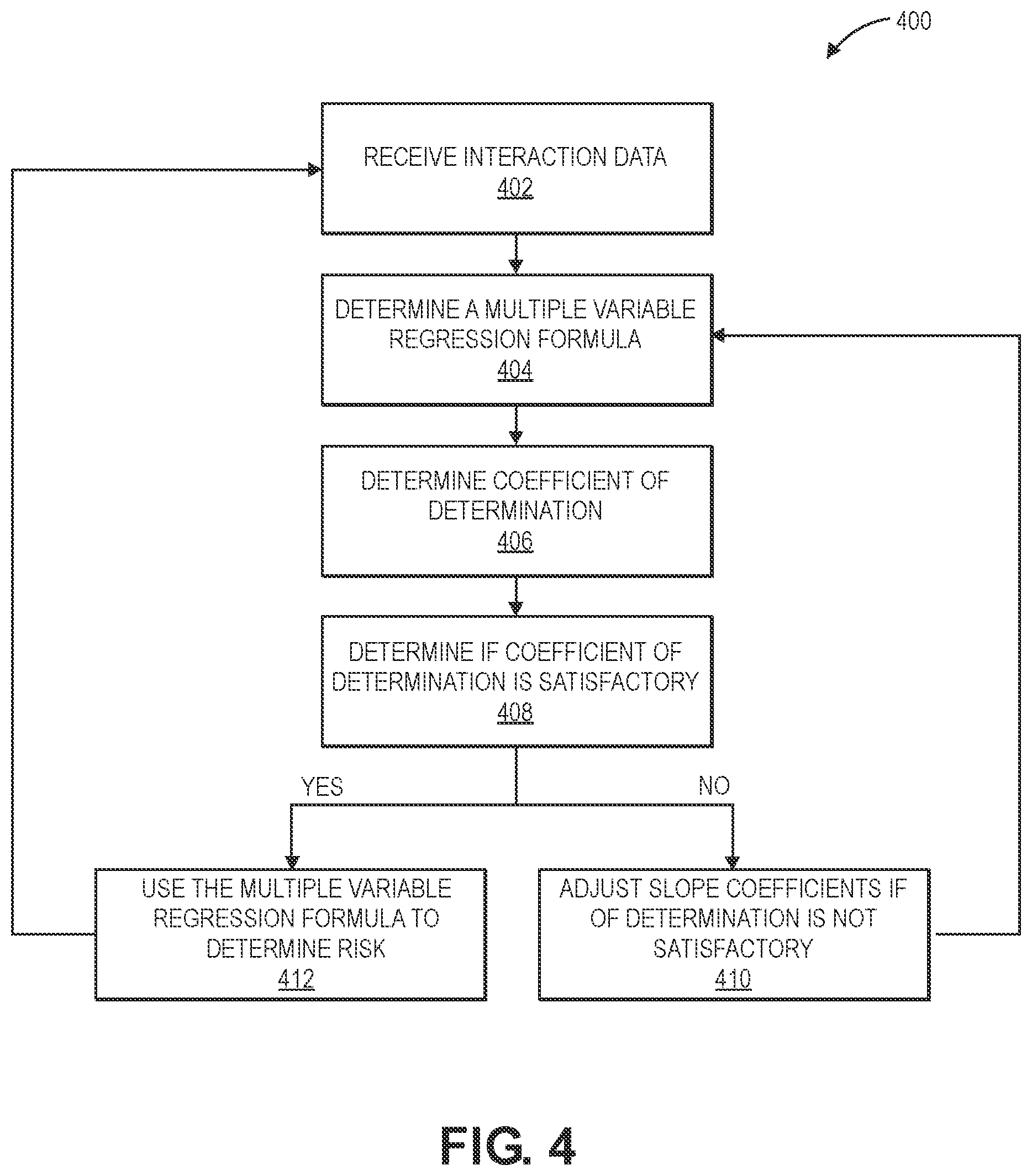 400

RECEIVE INTERACTION DATA
402

DETERMINE A MULTIPLE VARIABLE REGRESSION FORMULA
404

DETERMINE COEFFICIENT OF DETERMINATION
406

DETERMINE IF COEFFICIENT OF DETERMINATION IS SATISFACTORY
408

YES

NO

USE THE MULTIPLE VARIABLE REGRESSION FORMULA TO DETERMINE RISK
412

ADJUST SLOPE COEFFICIENTS IF OF DETERMINATION IS NOT SATISFACTORY
410

FIG. 4